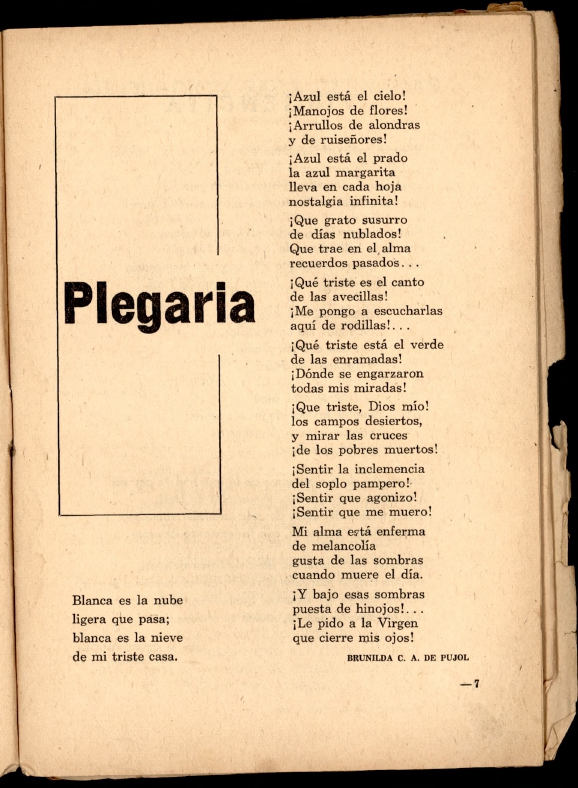 Plegaria

Blanca es la nube
ligera que pasa;
blanca es la nieve
de mi triste casa.

¡Azul está el cielo!
¡Manojos de flores!
¡Arrullos de alondras
y de ruiseñores!

¡Azul está el prado
la azul margarita
lleva en cada hoja
nostalgia infinita!

¡Que grato susurro
de días nublados!
Que trae en el alma
recuerdos pasados...

¡Qué triste es el canto
de las avecillas!
¡Me pongo a escucharlas
aquí de rodillas!...

¡Qué triste está el verde
de las enramadas!
¡Dónde se engarzaron
todas mis miradas!

¡Que triste, Dios mío!
los campos desiertos,
y mirar las cruces
¡de los pobres muertos!

¡Sentir la inclemencia
del soplo pampero!
¡Sentir que agonizo!
¡Sentir que me muero!

Mi alma está enferma
de melancolía
gusta de las sombras
cuando muere el día.

¡Y bajo esas sombras
puesta de hinojos!...
¡Le pido a la Virgen
que cierre mis ojos!

BRUNILDA C. A. DE PUJOL

—7